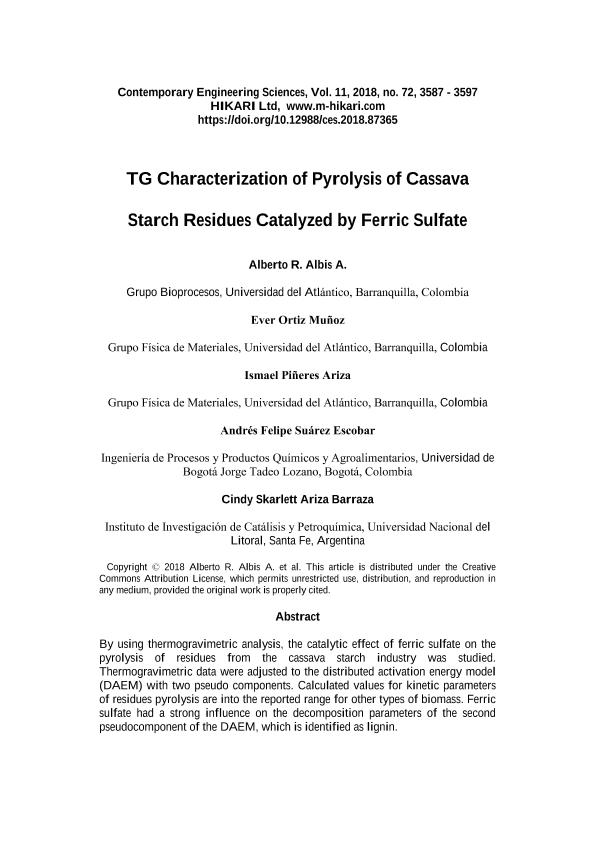 Contemporary Engineering Sciences, Vol. 11, 2018, no. 72, 3587 - 3597
HIKARI Ltd, www.m-hikari.com
https://doi.org/10.12988/ces.2018.87365

TG Characterization of Pyrolysis of Cassava Starch Residues Catalyzed by Ferric Sulfate

Alberto R. Albis A.

Grupo Bioprocesos, Universidad del Atlántico, Barranquilla, Colombia

Ever Ortiz Muñoz

Grupo Física de Materiales, Universidad del Atlántico, Barranquilla, Colombia

Ismael Piñeres Ariza

Grupo Física de Materiales, Universidad del Atlántico, Barranquilla, Colombia

Andrés Felipe Suárez Escobar

Ingeniería de Procesos y Productos Químicos y Agroalimentarios, Universidad de Bogotá Jorge Tadeo Lozano, Bogotá, Colombia

Cindy Skarlett Ariza Barraza

Instituto de Investigación de Catálisis y Petroquímica, Universidad Nacional del Litoral, Santa Fe, Argentina

Copyright © 2018 Alberto R. Albis A. et al. This article is distributed under the Creative Commons Attribution License, which permits unrestricted use, distribution, and reproduction in any medium, provided the original work is properly cited.

Abstract

By using thermogravimetric analysis, the catalytic effect of ferric sulfate on the pyrolysis of residues from the cassava starch industry was studied. Thermogravimetric data were adjusted to the distributed activation energy model (DAEM) with two pseudo components. Calculated values for kinetic parameters of residues pyrolysis are into the reported range for other types of biomass. Ferric sulfate had a strong influence on the decomposition parameters of the second pseudocomponent of the DAEM, which is identified as lignin.